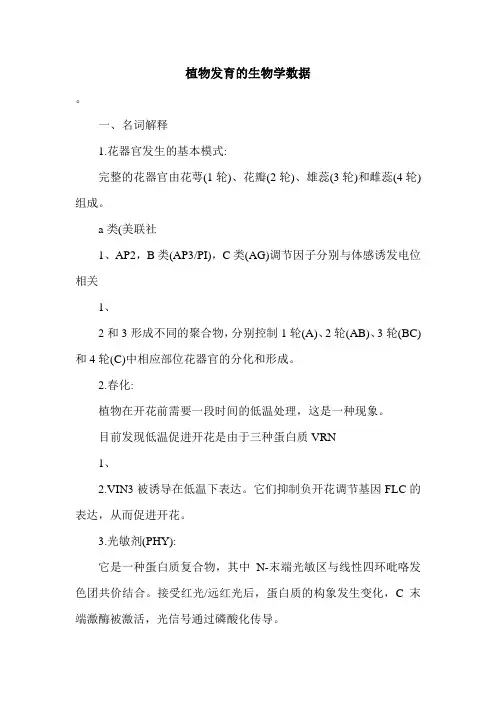 植物发育的生物学数据

。

一、名词解释

1.花器官发生的基本模式:

完整的花器官由花萼(1 轮)、花瓣(2 轮)、雄蕊(3 轮)和雌蕊(4 轮)组成。

a 类(美联社

1、AP2，B 类(AP3/PI)，C 类(AG)调节因子分别与体感诱发电位相关

1、

2 和 3 形成不同的聚合物，分别控制 1 轮(A)、2 轮(AB)、3 轮(BC)和 4 轮(C)中相应部位花器官的分化和形成。

2.春化:

植物在开花前需要一段时间的低温处理，这是一种现象。

目前发现低温促进开花是由于三种蛋白质 VRN

1、

2.VIN3 被诱导在低温下表达。它们抑制负开花调节基因 FLC 的表达，从而促进开花。

3.光敏剂(PHY):

它是一种蛋白质复合物，其中 N-末端光敏区与线性四环吡咯发色团共价结合。接受红光/远红光后，蛋白质的构象发生变化，C 末端激酶被激活，光信号通过磷酸化传导。